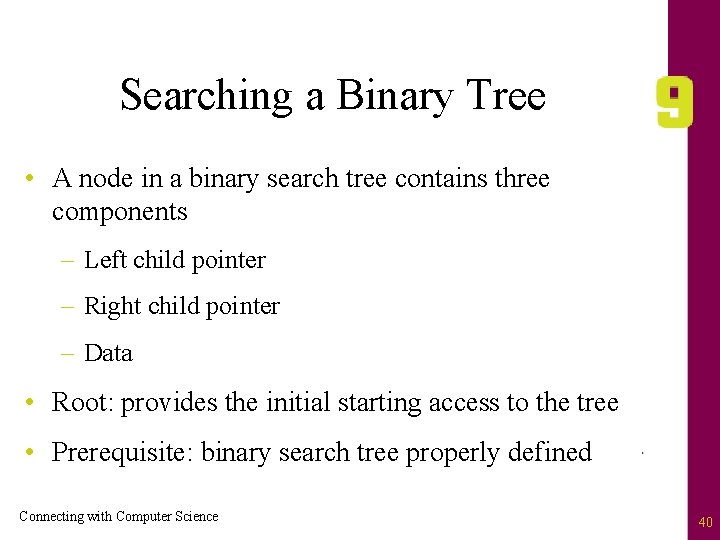 Searching a Binary Tree

9

• A node in a binary search tree contains three components

– Left child pointer

– Right child pointer

– Data

• Root: provides the initial starting access to the tree

• Prerequisite: binary search tree properly defined

Connecting with Computer Science

40